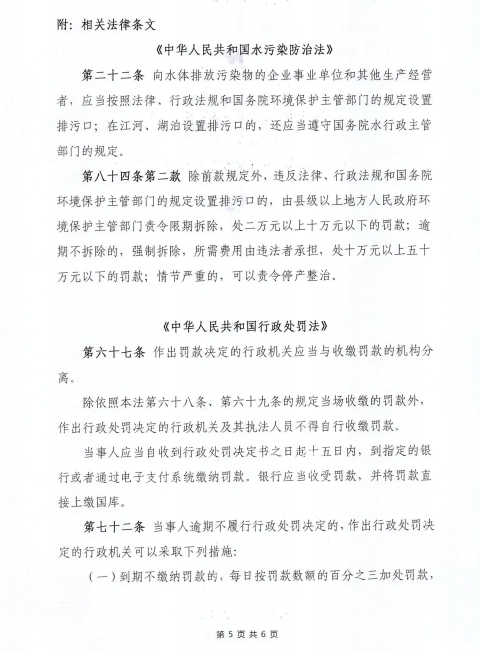 附：相关法律条文

《中华人民共和国水污染防治法》

第二十二条 向水体排放污染物的企业事业单位和其他生产经营者，应当按照法律、行政法规和国务院环境保护主管部门的规定设置排污口；在江河、湖泊设置排污口的，还应当遵守国务院水行政主管部门的规定。

第八十四条第二款 除前款规定外，违反法律、行政法规和国务院环境保护主管部门的规定设置排污口的，由县级以上地方人民政府环境保护主管部门责令限期拆除，处二万元以上十万元以下的罚款；逾期不拆除的，强制拆除，所需费用由违法者承担，处十万元以上五十万元以下的罚款；情节严重的，可以责令停产整治。

《中华人民共和国行政处罚法》

第六十七条 作出罚款决定的行政机关应当与收缴罚款的机构分离。

除依照本法第六十八条、第六十九条的规定当场收缴的罚款外，作出行政处罚决定的行政机关及其执法人员不得自行收缴罚款。

当事人应当自收到行政处罚决定书之日起十五日内，到指定的银行或者通过电子支付系统缴纳罚款。银行应当收受罚款，并将罚款直接上缴国库。

第七十二条 当事人逾期不履行行政处罚决定的，作出行政处罚决定的行政机关可以采取下列措施：

（一）到期不缴纳罚款的，每日按罚款数额的百分之三加处罚款，

第 5 页 共 6 页